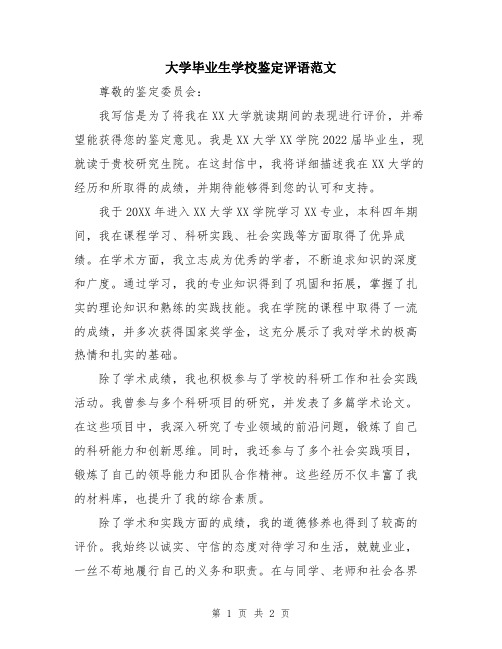 大学毕业生学校鉴定评语范文

尊敬的鉴定委员会：

我写信是为了将我在XX大学就读期间的表现进行评价，并希望能获得您的鉴定意见。我是XX大学XX学院2022届毕业生，现就读于贵校研究生院。在这封信中，我将详细描述我在XX大学的经历和所取得的成绩，并期待能够得到您的认可和支持。

我于20XX年进入XX大学XX学院学习XX专业，本科四年期间，我在课程学习、科研实践、社会实践等方面取得了优异成绩。在学术方面，我立志成为优秀的学者，不断追求知识的深度和广度。通过学习，我的专业知识得到了巩固和拓展，掌握了扎实的理论知识和熟练的实践技能。我在学院的课程中取得了一流的成绩，并多次获得国家奖学金，这充分展示了我对学术的极高热情和扎实的基础。

除了学术成绩，我也积极参与了学校的科研工作和社会实践活动。我曾参与多个科研项目的研究，并发表了多篇学术论文。在这些项目中，我深入研究了专业领域的前沿问题，锻炼了自己的科研能力和创新思维。同时，我还参与了多个社会实践项目，锻炼了自己的领导能力和团队合作精神。这些经历不仅丰富了我的材料库，也提升了我的综合素质。

除了学术和实践方面的成绩，我的道德修养也得到了较高的评价。我始终以诚实、守信的态度对待学习和生活，兢兢业业，一丝不苟地履行自己的义务和职责。在与同学、老师和社会各界

第 1 页 共 2 页